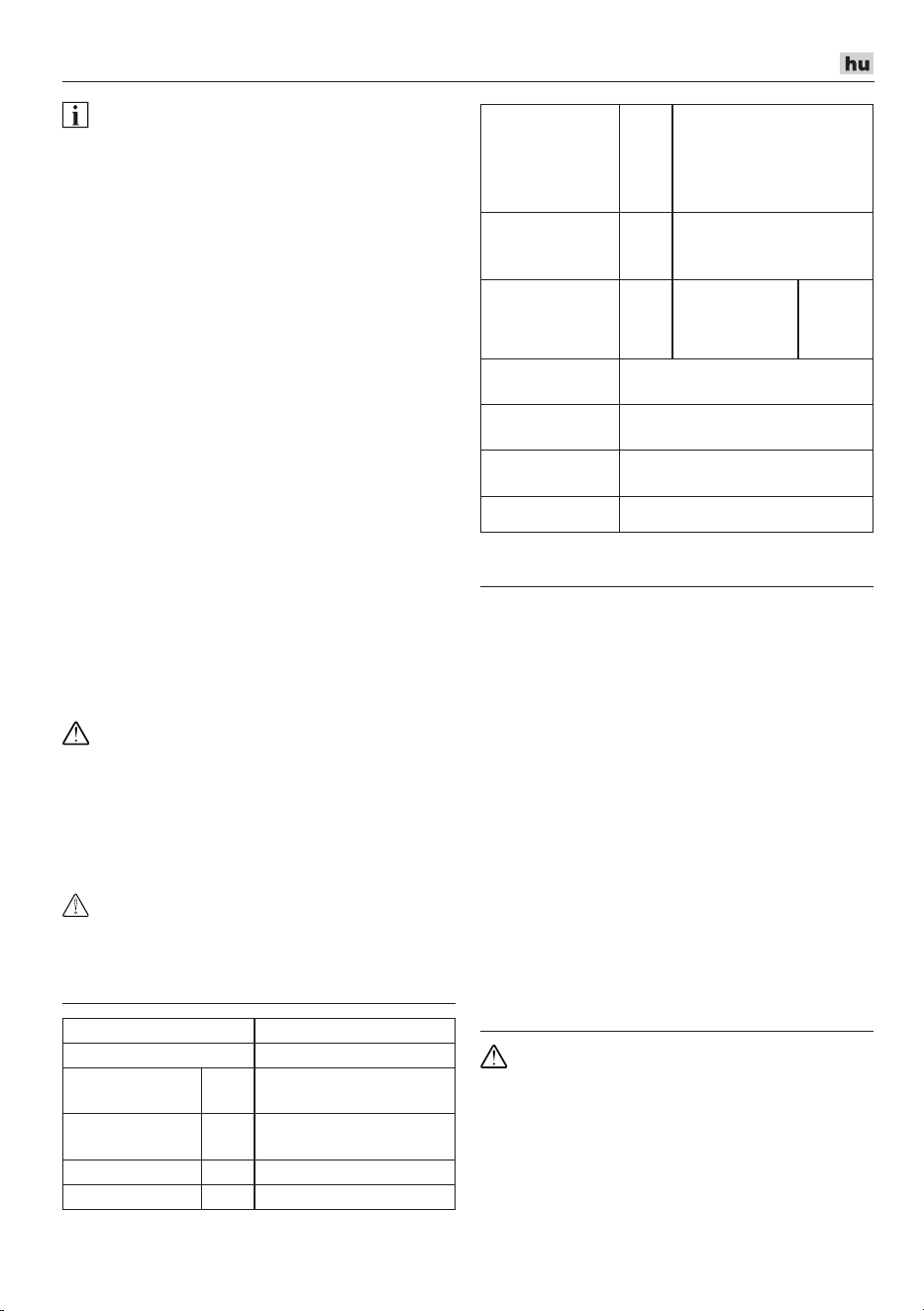 hu